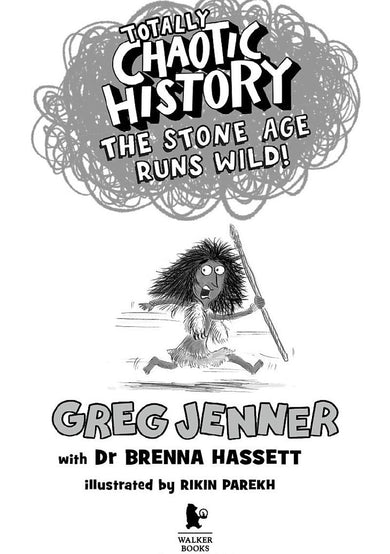 TOTALLY CHAOTIC HISTORY

THE STONE AGE RUNS WILD!

GREG JENNER

with Dr BRENNA HASSETT

illustrated by RIKIN PAREKH

WALKER BOOKS